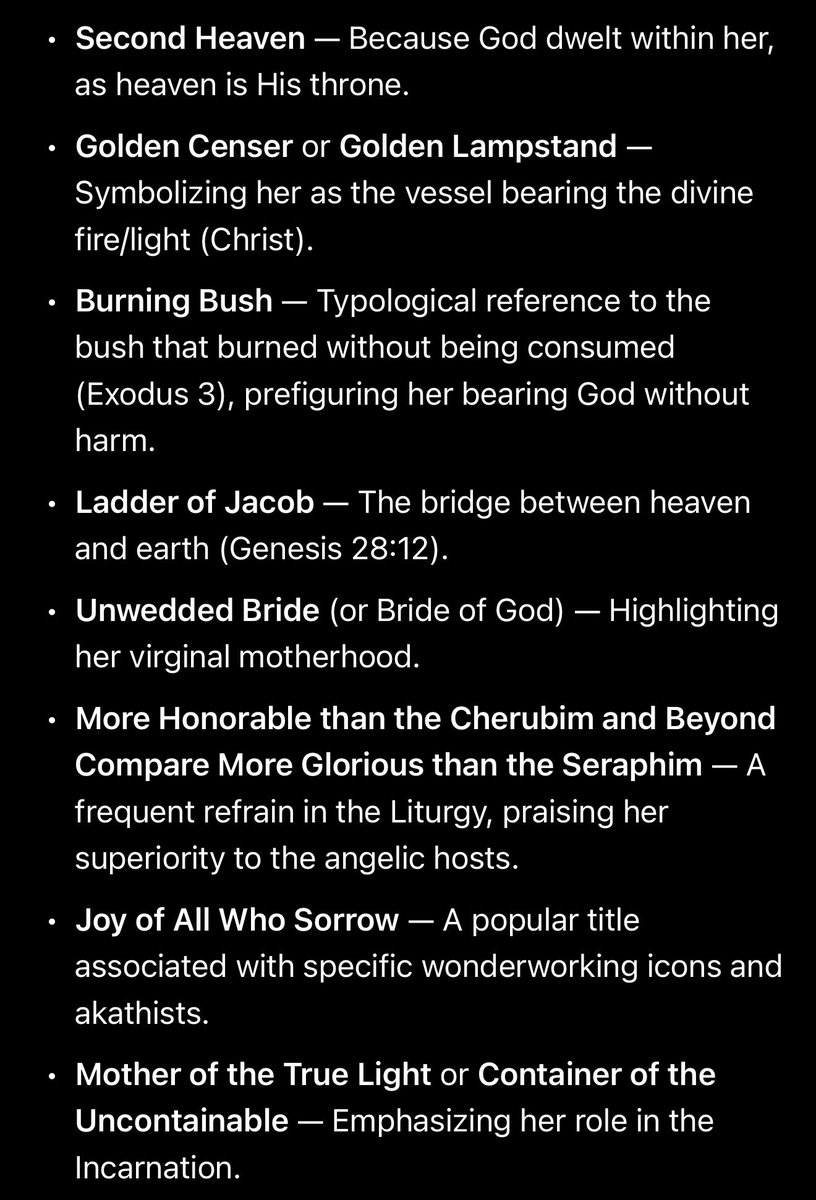 • Second Heaven — Because God dwelt within her, as heaven is His throne.

• Golden Censer or Golden Lampstand — Symbolizing her as the vessel bearing the divine fire/light (Christ).

• Burning Bush — Typological reference to the bush that burned without being consumed (Exodus 3), prefiguring her bearing God without harm.

• Ladder of Jacob — The bridge between heaven and earth (Genesis 28:12).

• Unwedded Bride (or Bride of God) — Highlighting her virginal motherhood.

• More Honorable than the Cherubim and Beyond Compare More Glorious than the Seraphim — A frequent refrain in the Liturgy, praising her superiority to the angelic hosts.

• Joy of All Who Sorrow — A popular title associated with specific wonderworking icons and akathists.

• Mother of the True Light or Container of the Uncontainable — Emphasizing her role in the Incarnation.